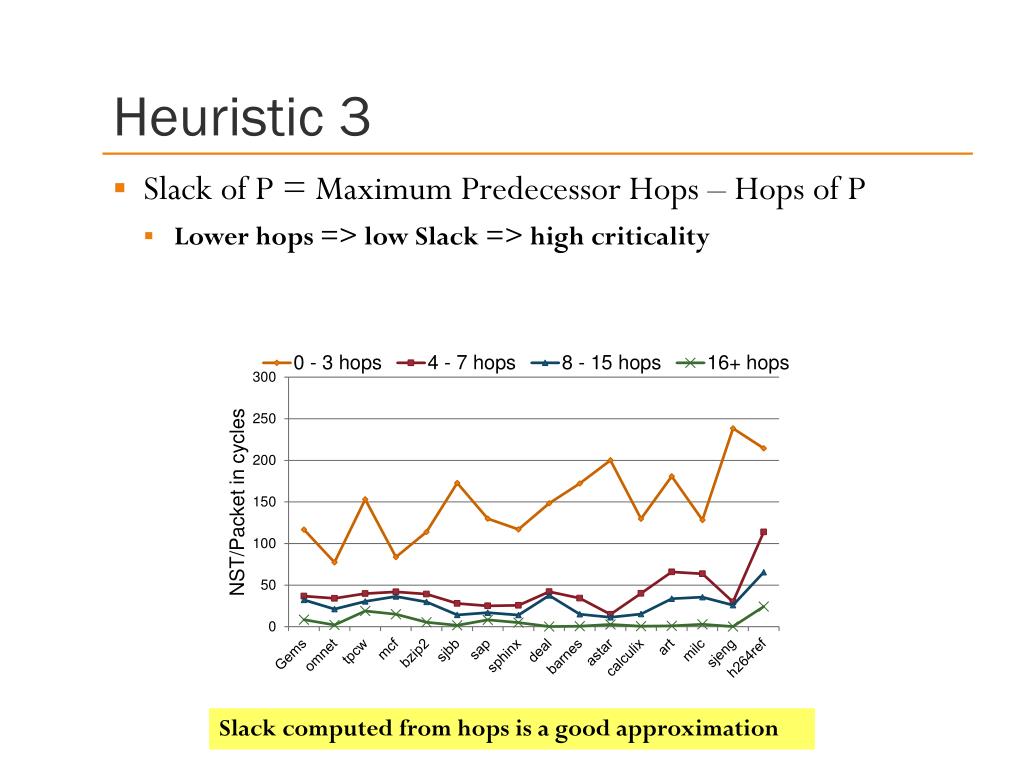 Heuristic 3

Slack of P = Maximum Predecessor Hops – Hops of P

Lower hops => low Slack => high criticality

0 - 3 hops
4 - 7 hops
8 - 15 hops
16+ hops

NST/Packet in cycles

300
250
200
150
100
50
0

Gems
omnet
tpcw
mcf
bzip2
sjbb
sap
sphinx
deal
barnes
astar
calculix
art
milc
sjeng
h264ref

Slack computed from hops is a good approximation